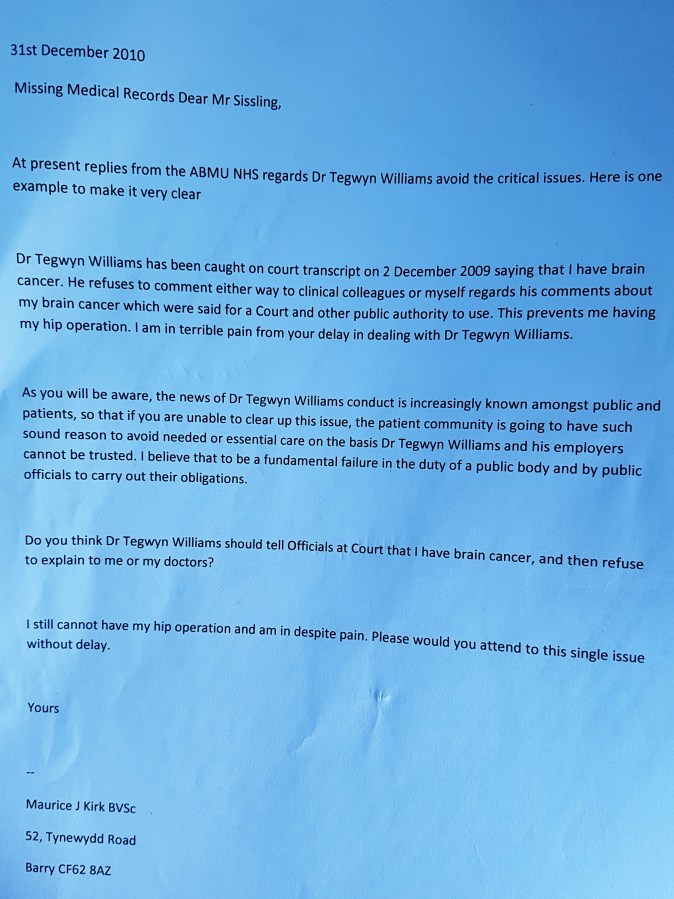 31st December 2010

Missing Medical Records Dear Mr Sissling,

At present replies from the ABMU NHS regards Dr Tegwyn Williams avoid the critical issues. Here is one example to make it very clear

Dr Tegwyn Williams has been caught on court transcript on 2 December 2009 saying that I have brain cancer. He refuses to comment either way to clinical colleagues or myself regards his comments about my brain cancer which were said for a Court and other public authority to use. This prevents me having my hip operation. I am in terrible pain from your delay in dealing with Dr Tegwyn Williams.

As you will be aware, the news of Dr Tegwyn Williams conduct is increasingly known amongst public and patients, so that if you are unable to clear up this issue, the patient community is going to have such sound reason to avoid needed or essential care on the basis Dr Tegwyn Williams and his employers cannot be trusted. I believe that to be a fundamental failure in the duty of a public body and by public officials to carry out their obligations.

Do you think Dr Tegwyn Williams should tell Officials at Court that I have brain cancer, and then refuse to explain to me or my doctors?

I still cannot have my hip operation and am in despite pain. Please would you attend to this single issue without delay.

Yours

--

Maurice J Kirk BVSc

52, Tynewydd Road

Barry CF62 8AZ